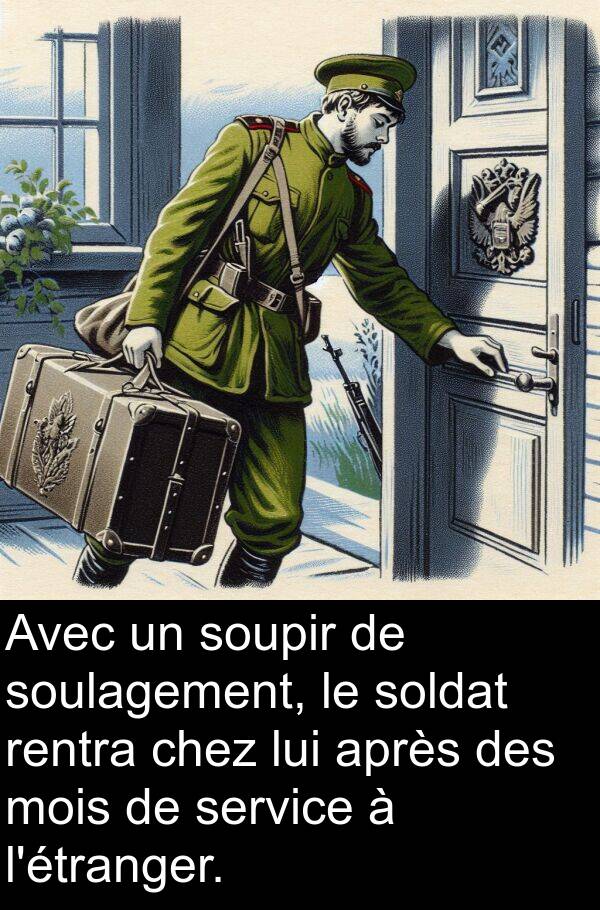 Avec un soupir de soulagement, le soldat rentra chez lui après des mois de service à l'étranger.